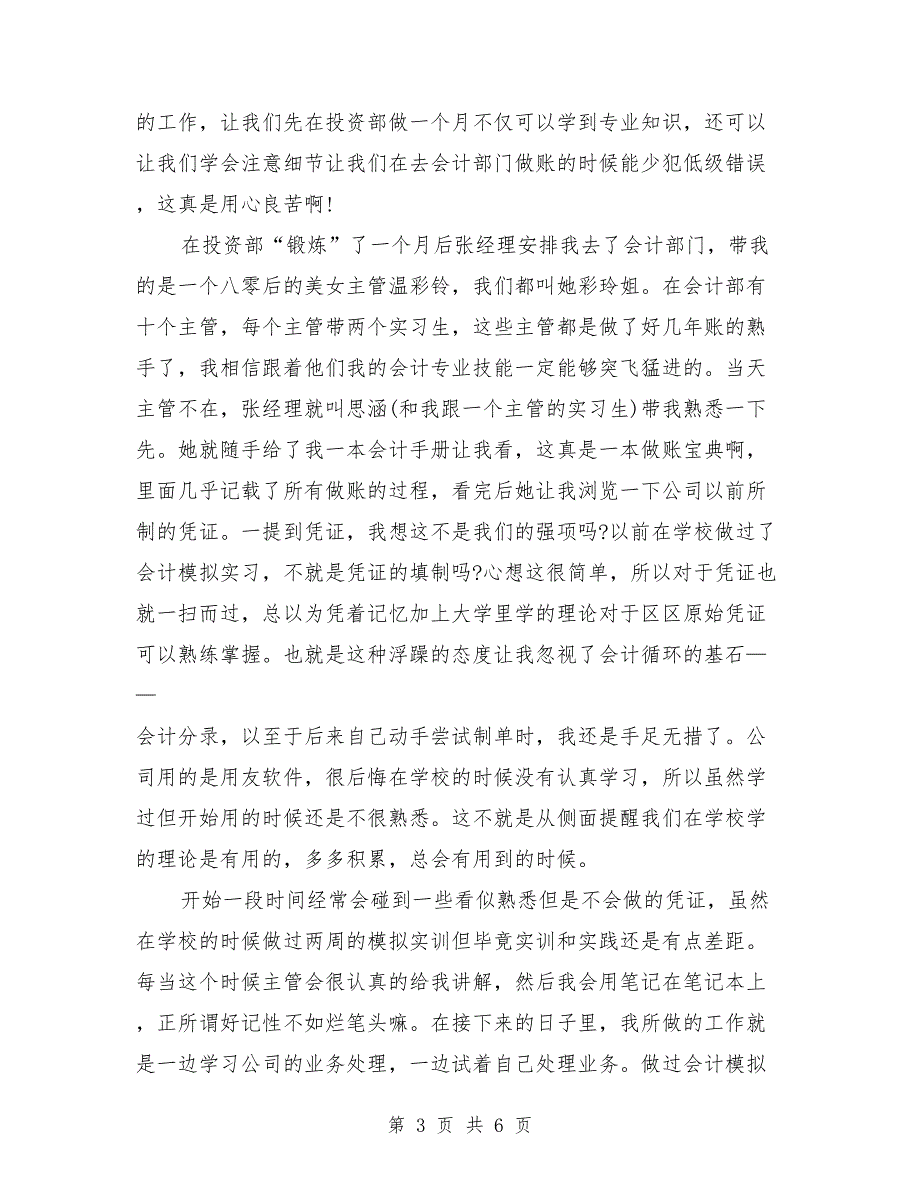 的工作，让我们先在投资部做一个月不仅可以学到专业知识，还可以让我们学会注意细节让我们在去会计部门做账的时候能少犯低级错误，这真是用心良苦啊!

在投资部“锻炼”了一个月后张经理安排我去了会计部门，带我的是一个八零后的美女主管温彩铃，我们都叫她彩玲姐。在会计部有十个主管，每个主管带两个实习生，这些主管都是做了好几年账的熟手了，我相信跟着他们我的会计专业技能一定能够突飞猛进的。当天主管不在，张经理就叫思涵(和我跟一个主管的实习生)带我熟悉一下先。她就随手给了我一本会计手册让我看，这真是一本做账宝典啊，里面几乎记载了所有做账的过程，看完后她让我浏览一下公司以前所制的凭证。一提到凭证，我想这不是我们的强项吗?以前在学校做过了会计模拟实习，不就是凭证的填制吗?心想这很简单，所以对于凭证也就一扫而过，总以为凭着记忆加上大学里学的理论对于区区原始凭证可以熟练掌握。也就是这种浮躁的态度让我忽视了会计循环的基石——

会计分录，以至于后来自己动手尝试制单时，我还是手足无措了。公司用的是用友软件，很后悔在学校的时候没有认真学习，所以虽然学过但开始用的时候还是不很熟悉。这不就是从侧面提醒我们在学校学的理论是有用的，多多积累，总会有用到的时候。

开始一段时间经常会碰到一些看似熟悉但是不会做的凭证，虽然在学校的时候做过两周的模拟实训但毕竟实训和实践还是有点差距。每当这个时候主管会很认真的给我讲解，然后我会用笔记在笔记本上，正所谓好记性不如烂笔头嘛。在接下来的日子里，我所做的工作就是一边学习公司的业务处理，一边试着自己处理业务。做过会计模拟

第 3 页 共 6 页